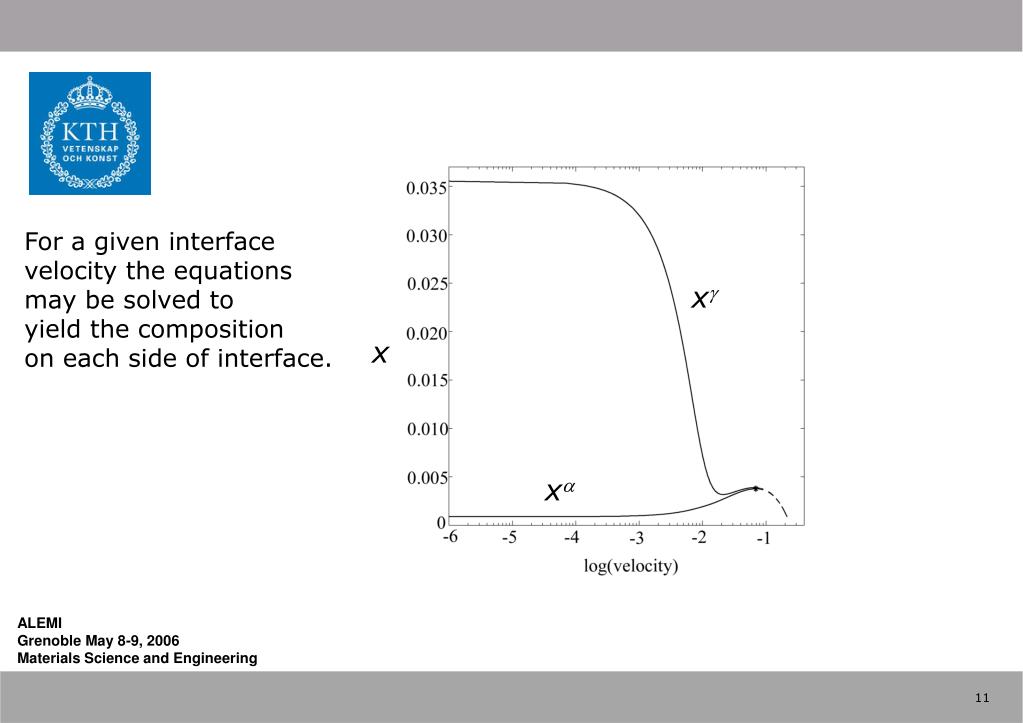 KTH
VETENSKAP
OCH KONST

For a given interface velocity the equations may be solved to yield the composition on each side of interface.

0.035
0.030
0.025
0.020
0.015
0.010
0.005
0
$x$
$x^{\gamma}$
$x^{\alpha}$
-6 -5 -4 -3 -2 -1
log(velocity)

ALEMI
Grenoble May 8-9, 2006
Materials Science and Engineering

11